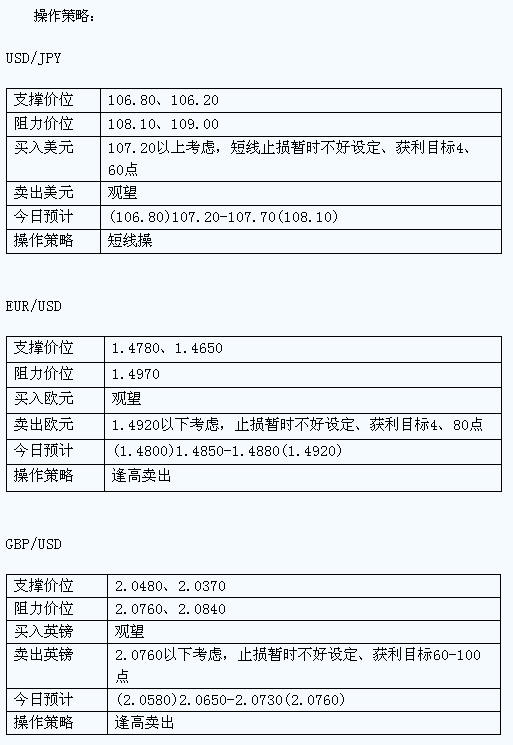 操作策略：

USD/JPY

| 支撑价位 | 106.80、106.20 |
|---|---|
| 阻力价位 | 108.10、109.00 |
| 买入美元 | 107.20以上考虑，短线止损暂时不好设定、获利目标4、60点 |
| 卖出美元 | 观望 |
| 今日预计 | (106.80)107.20-107.70(108.10) |
| 操作策略 | 短线操 |

EUR/USD

| 支撑价位 | 1.4780、1.4650 |
|---|---|
| 阻力价位 | 1.4970 |
| 买入欧元 | 观望 |
| 卖出欧元 | 1.4920以下考虑，止损暂时不好设定、获利目标4、80点 |
| 今日预计 | (1.4800)1.4850-1.4880(1.4920) |
| 操作策略 | 逢高卖出 |

GBP/USD

| 支撑价位 | 2.0480、2.0370 |
|---|---|
| 阻力价位 | 2.0760、2.0840 |
| 买入英镑 | 观望 |
| 卖出英镑 | 2.0760以下考虑，止损暂时不好设定、获利目标60-100点 |
| 今日预计 | (2.0580)2.0650-2.0730(2.0760) |
| 操作策略 | 逢高卖出 |